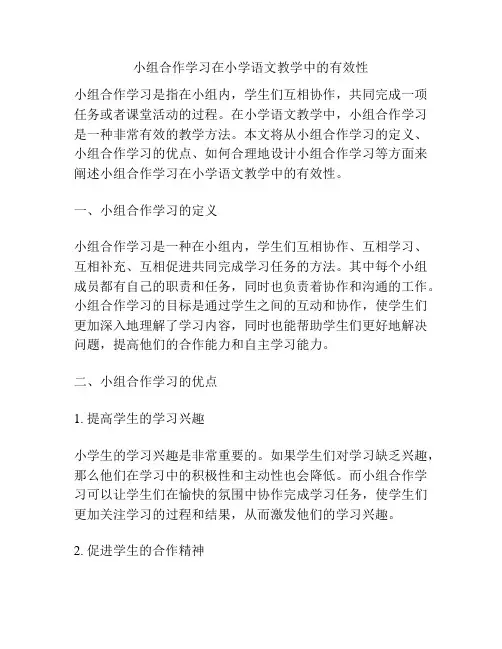 小组合作学习在小学语文教学中的有效性

小组合作学习是指在小组内，学生们互相协作，共同完成一项任务或者课堂活动的过程。在小学语文教学中，小组合作学习是一种非常有效的教学方法。本文将从小组合作学习的定义、小组合作学习的优点、如何合理地设计小组合作学习等方面来阐述小组合作学习在小学语文教学中的有效性。

一、小组合作学习的定义

小组合作学习是一种在小组内，学生们互相协作、互相学习、互相补充、互相促进共同完成学习任务的方法。其中每个小组成员都有自己的职责和任务，同时也负责着协作和沟通的工作。小组合作学习的目标是通过学生之间的互动和协作，使学生们更加深入地理解了学习内容，同时也能帮助学生们更好地解决问题，提高他们的合作能力和自主学习能力。

二、小组合作学习的优点

1. 提高学生的学习兴趣

小学生的学习兴趣是非常重要的。如果学生们对学习缺乏兴趣，那么他们在学习中的积极性和主动性也会降低。而小组合作学习可以让学生们在愉快的氛围中协作完成学习任务，使学生们更加关注学习的过程和结果，从而激发他们的学习兴趣。

2. 促进学生的合作精神